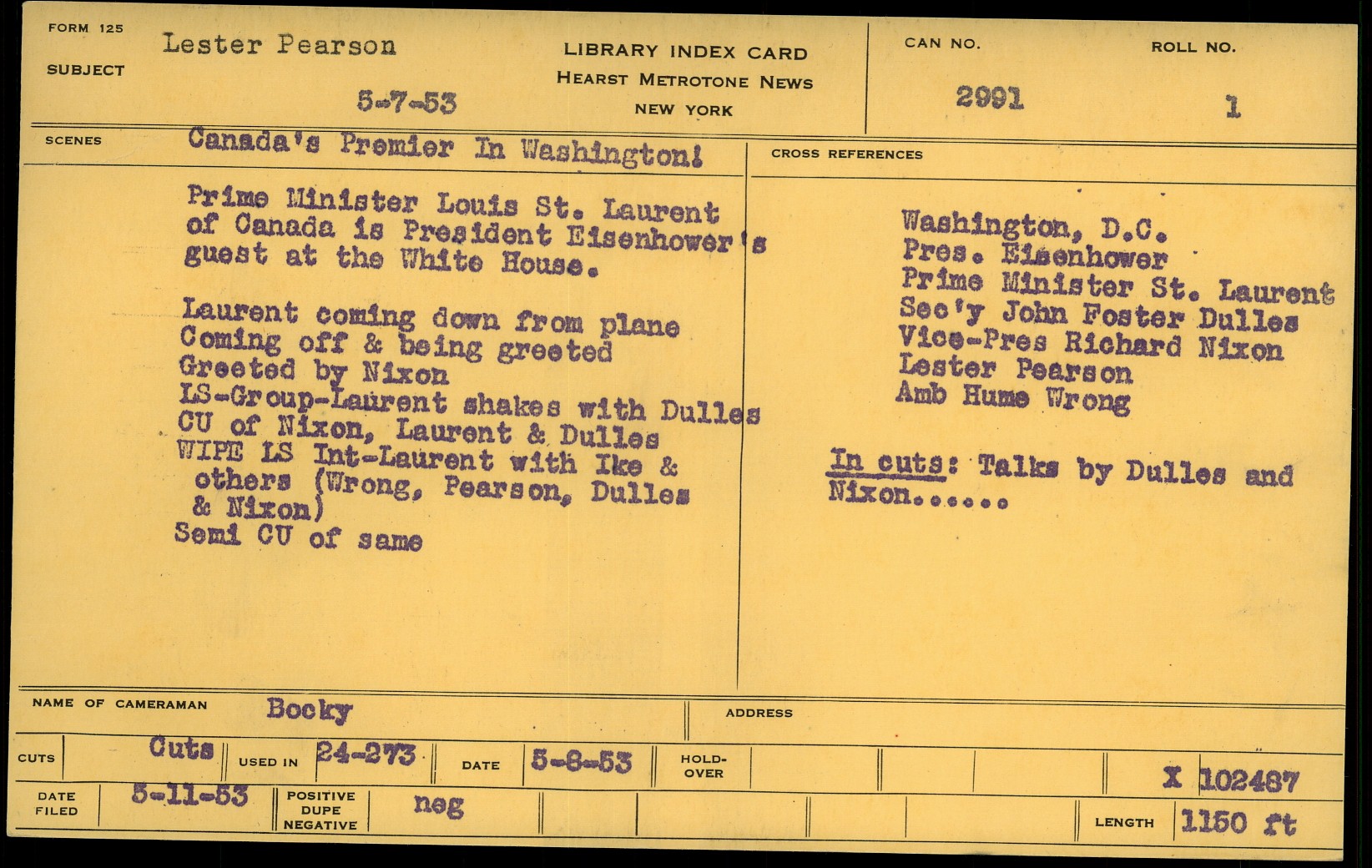 FORM 125
SUBJECT
Lester Pearson

5-7-53

LIBRARY INDEX CARD
HEARST METROTONE NEWS
NEW YORK

CAN NO.
2991

ROLL NO.
1

SCENES
Canada's Premier In Washington!

Prime Minister Louis St. Laurent of Canada is President Eisenhower's guest at the White House.

Laurent coming down from plane
Coming off & being greeted
Greeted by Nixon
LS-Group-Laurent shakes with Dulles
CU of Nixon, Laurent & Dulles
WIPE LS Int-Laurent with Ike & others (Wrong, Pearson, Dulles & Nixon)
Semi CU of same

CROSS REFERENCES

Washington, D.C.
Pres. Eisenhower
Prime Minister St. Laurent
Sec'y John Foster Dulles
Vice-Pres Richard Nixon
Lester Pearson
Amb Hume Wrong

In cuts: Talks by Dulles and Nixon......

NAME OF CAMERAMAN
Bocky

ADDRESS

CUTS
Cuts
USED IN
24-273
DATE
5-8-53
HOLD-OVER
X 102487

DATE FILED
5-11-53
POSITIVE DUPE NEGATIVE
neg
LENGTH
1150 ft